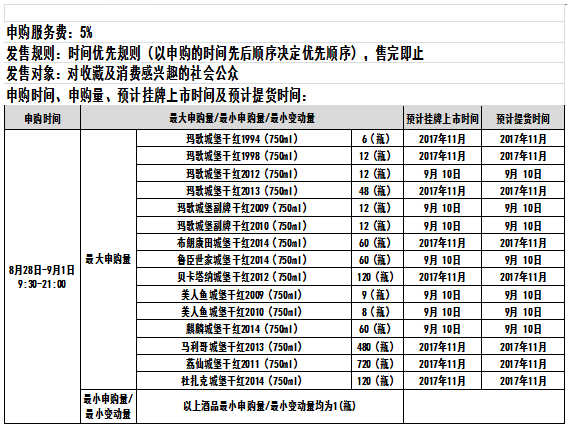 申购服务费：5%
发售规则：时间优先规则（以申购的时间先后顺序决定优先顺序），售完即止
发售对象：对收藏及消费感兴趣的社会公众
申购时间、申购量、预计挂牌上市时间及预计提货时间：

| 申购时间 | 最大申购量/最小申购量/最小变动量 | | | 预计挂牌上市时间 | 预计提货时间 |
|---|---|---|---|---|---|
| 8月28日-9月1日 9:30-21:00 | 最大申购量 | 玛歌城堡干红1994（750ml） | 6（瓶） | 2017年11月 | 2017年11月 |
| | | 玛歌城堡干红1998（750ml） | 12（瓶） | 2017年11月 | 2017年11月 |
| | | 玛歌城堡干红2012（750ml） | 12（瓶） | 9月 10日 | 9月 10日 |
| | | 玛歌城堡干红2013（750ml） | 48（瓶） | 2017年11月 | 2017年11月 |
| | | 玛歌城堡副牌干红2009（750ml） | 12（瓶） | 9月 10日 | 9月 10日 |
| | | 玛歌城堡副牌干红2010（750ml） | 12（瓶） | 9月 10日 | 9月 10日 |
| | | 布朗康田城堡干红2014（750ml） | 60（瓶） | 2017年11月 | 2017年11月 |
| | | 鲁臣世家城堡干红2014（750ml） | 60（瓶） | 9月 10日 | 9月 10日 |
| | | 贝卡塔纳城堡干红2012（750ml） | 120（瓶） | 2017年11月 | 2017年11月 |
| | | 美人鱼城堡干红2009（750ml） | 9（瓶） | 9月 10日 | 9月 10日 |
| | | 美人鱼城堡干红2010（750ml） | 8（瓶） | 9月 10日 | 9月 10日 |
| | | 麒麟城堡干红2014（750ml） | 60（瓶） | 9月 10日 | 9月 10日 |
| | | 马利哥城堡干红2013（750ml） | 480（瓶） | 2017年11月 | 2017年11月 |
| | | 荔仙城堡干红2011（750ml） | 720（瓶） | 2017年11月 | 2017年11月 |
| | | 杜扎克城堡干红2014（750ml） | 120（瓶） | 2017年11月 | 2017年11月 |
| | 最小申购量/最小变动量 | 以上酒品最小申购量/最小变动量均为1(瓶) | | | |